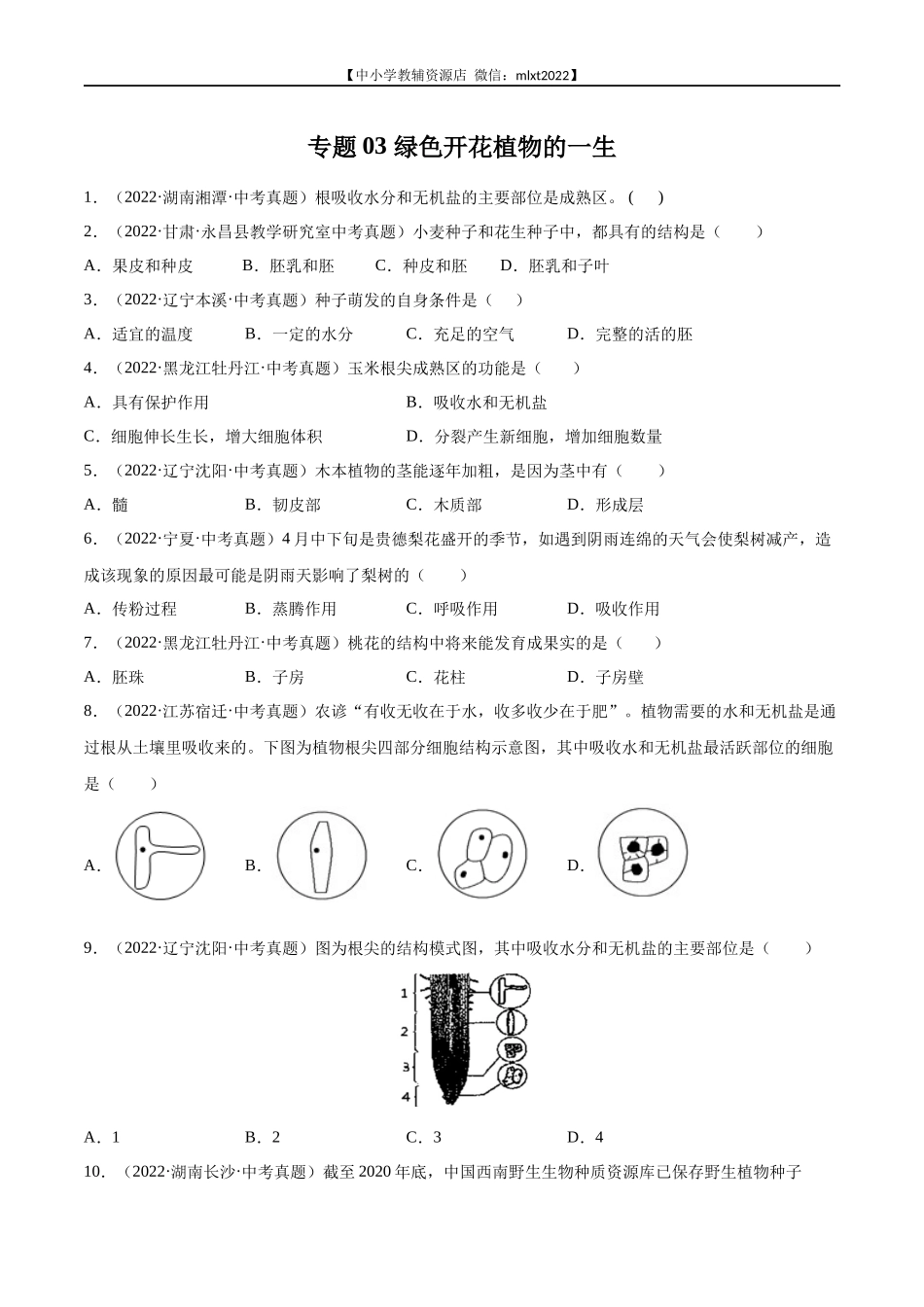 【中小学教辅资源店 微信：mlxt2022】

专题03 绿色开花植物的一生

1．（2022·湖南湘潭·中考真题）根吸收水分和无机盐的主要部位是成熟区。（ ）

2．（2022·甘肃·永昌县教学研究室中考真题）小麦种子和花生种子中，都具有的结构是（ ）

A．果皮和种皮 B．胚乳和胚 C．种皮和胚 D．胚乳和子叶

3．（2022·辽宁本溪·中考真题）种子萌发的自身条件是（ ）

A．适宜的温度 B．一定的水分 C．充足的空气 D．完整的活的胚

4．（2022·黑龙江牡丹江·中考真题）玉米根尖成熟区的功能是（ ）

A．具有保护作用 B．吸收水和无机盐

C．细胞伸长生长，增大细胞体积 D．分裂产生新细胞，增加细胞数量

5．（2022·辽宁沈阳·中考真题）木本植物的茎能逐年加粗，是因为茎中有（ ）

A．髓 B．韧皮部 C．木质部 D．形成层

6．（2022·宁夏·中考真题）4月中下旬是贵德梨花盛开的季节，如遇到阴雨连绵的天气会使梨树减产，造成该现象的原因最可能是阴雨天影响了梨树的（ ）

A．传粉过程 B．蒸腾作用 C．呼吸作用 D．吸收作用

7．（2022·黑龙江牡丹江·中考真题）桃花的结构中将来能发育成果实的是（ ）

A．胚珠 B．子房 C．花柱 D．子房壁

8．（2022·江苏宿迁·中考真题）农谚“有收无收在于水，收多收少在于肥”。植物需要的水和无机盐是通过根从土壤里吸收来的。下图为植物根尖四部分细胞结构示意图，其中吸收水和无机盐最活跃部位的细胞是（ ）

A． B． C． D．

9．（2022·辽宁沈阳·中考真题）图为根尖的结构模式图，其中吸收水分和无机盐的主要部位是（ ）

1
2
3
4

A．1 B．2 C．3 D．4

10．（2022·湖南长沙·中考真题）截至2020年底，中国西南野生生物种质资源库已保存野生植物种子